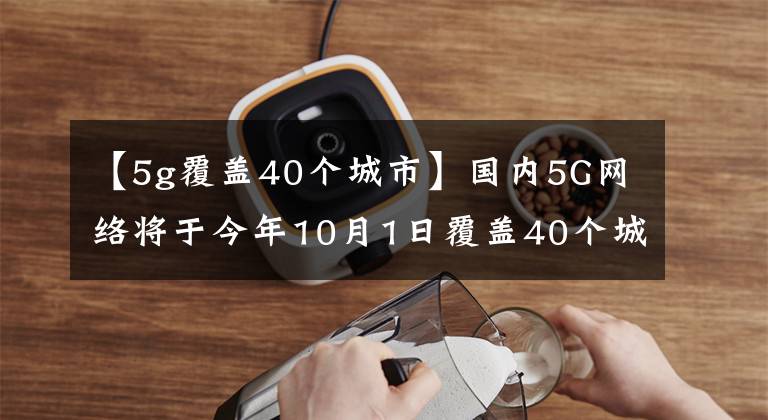 【5g覆盖40个城市】国内5G网络将于今年10月1日覆盖40个城